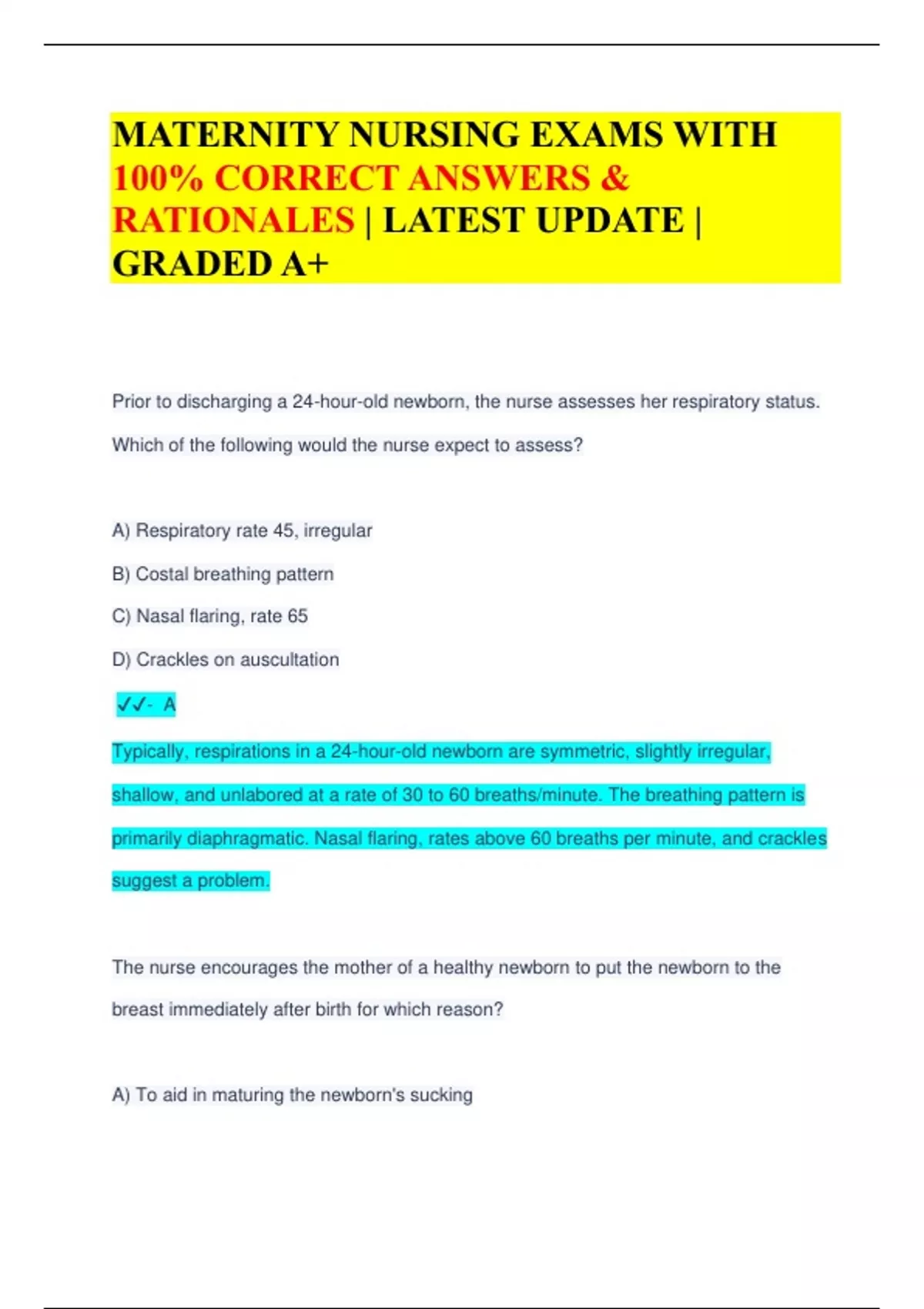 MATERNITY NURSING EXAMS WITH 100% CORRECT ANSWERS & RATIONALES | LATEST UPDATE | GRADED A+

Prior to discharging a 24-hour-old newborn, the nurse assesses her respiratory status. Which of the following would the nurse expect to assess?

A) Respiratory rate 45, irregular

B) Costal breathing pattern

C) Nasal flaring, rate 65

D) Crackles on auscultation

✓✓- A

Typically, respirations in a 24-hour-old newborn are symmetric, slightly irregular, shallow, and unlabored at a rate of 30 to 60 breaths/minute. The breathing pattern is primarily diaphragmatic. Nasal flaring, rates above 60 breaths per minute, and crackles suggest a problem.

The nurse encourages the mother of a healthy newborn to put the newborn to the breast immediately after birth for which reason?

A) To aid in maturing the newborn's sucking